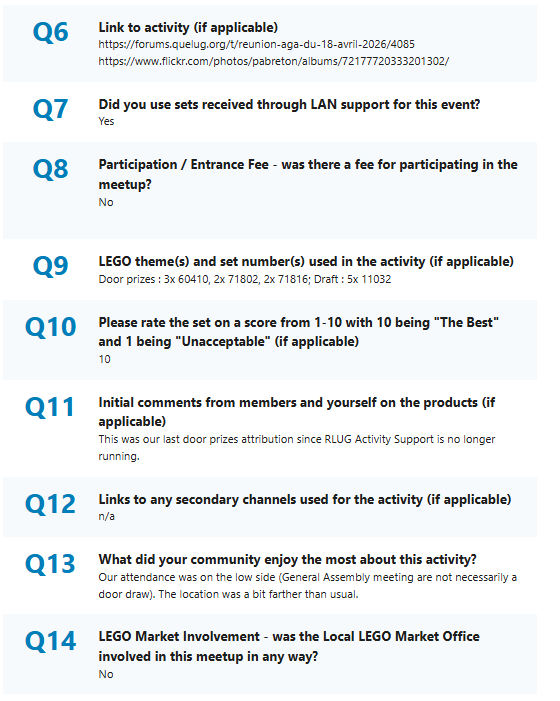 Q6
Link to activity (if applicable)
https://forums.quelug.org/t/reunion-aga-du-18-avril-2026/4085
https://www.flickr.com/photos/pabreton/albums/72177720333201302/

Q7
Did you use sets received through LAN support for this event?
Yes

Q8
Participation / Entrance Fee - was there a fee for participating in the meetup?
No

Q9
LEGO theme(s) and set number(s) used in the activity (if applicable)
Door prizes : 3x 60410, 2x 71802, 2x 71816; Draft : 5x 11032

Q10
Please rate the set on a score from 1-10 with 10 being "The Best" and 1 being "Unacceptable" (if applicable)
10

Q11
Initial comments from members and yourself on the products (if applicable)
This was our last door prizes attribution since RLUG Activity Support is no longer running.

Q12
Links to any secondary channels used for the activity (if applicable)
n/a

Q13
What did your community enjoy the most about this activity?
Our attendance was on the low side (General Assembly meeting are not necessarily a door draw). The location was a bit farther than usual.

Q14
LEGO Market Involvement - was the Local LEGO Market Office involved in this meetup in any way?
No